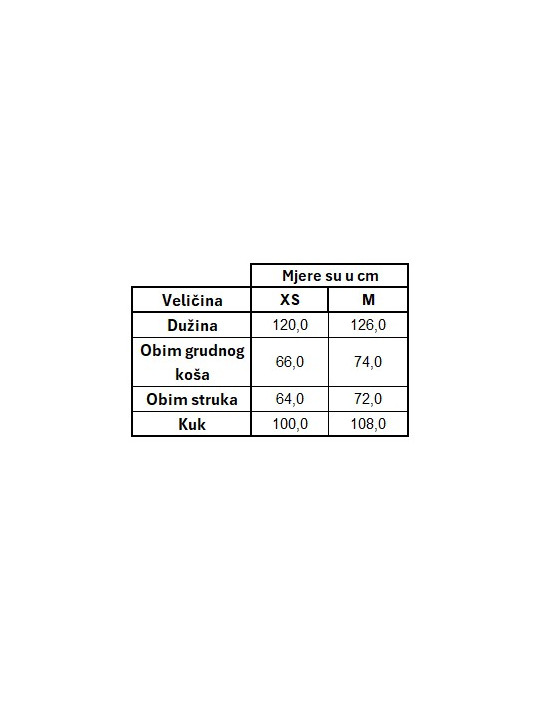 | | Mjere su u cm | |
|---|---|---|
| Veličina | XS | M |
| Dužina | 120,0 | 126,0 |
| Obim grudnog koša | 66,0 | 74,0 |
| Obim struka | 64,0 | 72,0 |
| Kuk | 100,0 | 108,0 |